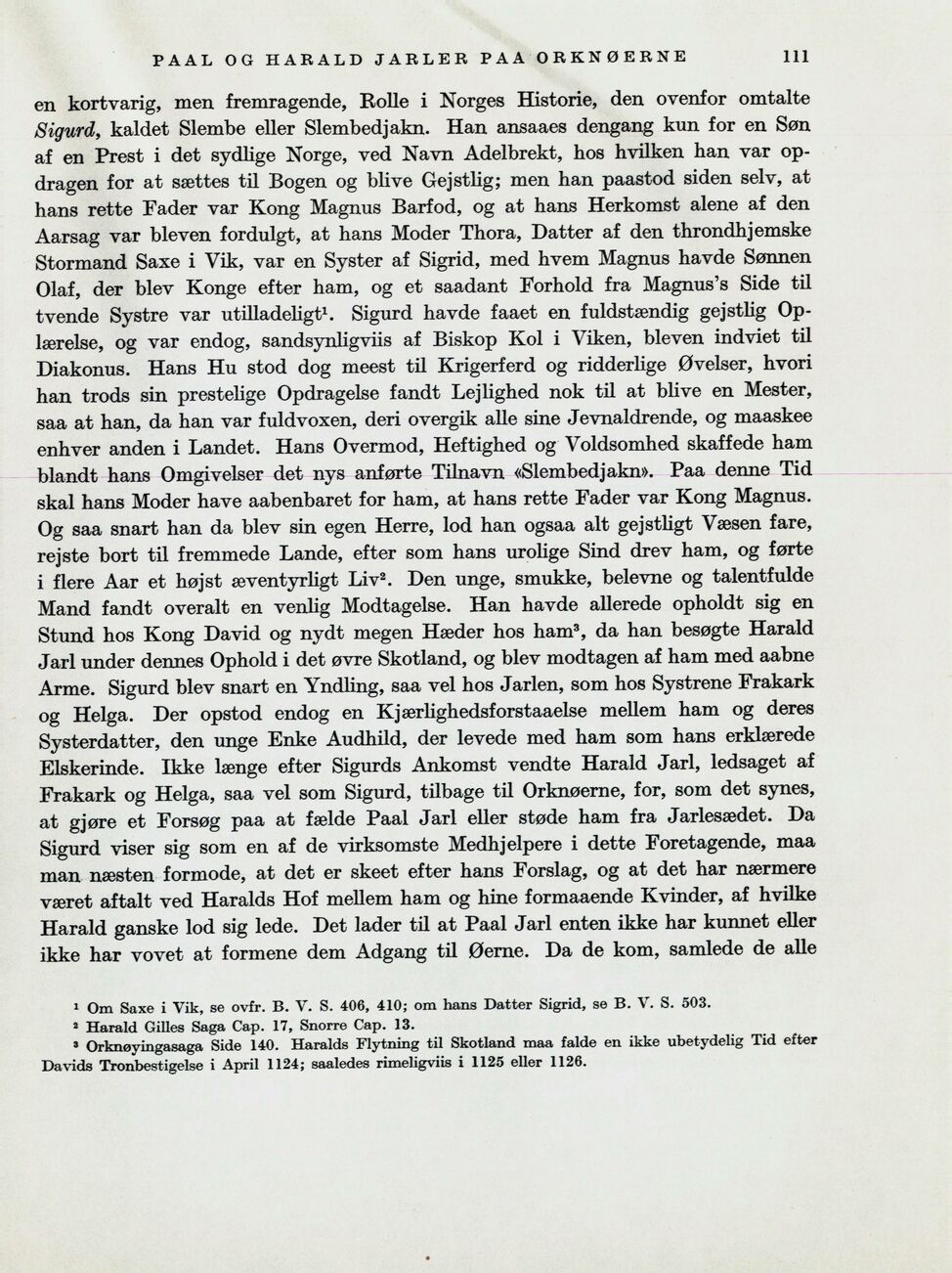 PAAL OG HARALD JARLER PAA ORKNØERNE 111

en kortvarig, men fremragende, Rolle i Norges Historie, den ovenfor omtalte Sigurd, kaldet Slembe eller Slembedjakn. Han ansaaes dengang kun for en Søn af en Prest i det sydlige Norge, ved Navn Adelbrekt, hos hvilken han var opdragen for at sættes til Bogen og blive Gejstlig; men han paastod siden selv, at hans rette Fader var Kong Magnus Barfod, og at hans Herkomst alene af den Aarsag var bleven fordulgt, at hans Moder Thora, Datter af den throndhjemske Stormand Saxe i Vik, var en Syster af Sigrid, med hvem Magnus havde Sønnen Olaf, der blev Konge efter ham, og et saadant Forhold fra Magnus's Side til tvende Systre var utilladeligt$^{1}$. Sigurd havde faaet en fuldstændig gejstlig Oplærelse, og var endog, sandsynligviis af Biskop Kol i Viken, bleven indviet til Diakonus. Hans Hu stod dog meest til Krigerferd og ridderlige Øvelser, hvori han trods sin prestelige Opdragelse fandt Lejlighed nok til at blive en Mester, saa at han, da han var fuldvoxen, deri overgik alle sine Jevnaldrende, og maaskee enhver anden i Landet. Hans Overmod, Heftighed og Voldsomhed skaffede ham blandt hans Omgivelser det nys anførte Tilnavn «Slembedjakn». Paa denne Tid skal hans Moder have aabenbaret for ham, at hans rette Fader var Kong Magnus. Og saa snart han da blev sin egen Herre, lod han ogsaa alt gejstligt Væsen fare, rejste bort til fremmede Lande, efter som hans urolige Sind drev ham, og førte i flere Aar et højst æventyrligt Liv$^{2}$. Den unge, smukke, belevne og talentfulde Mand fandt overalt en venlig Modtagelse. Han havde allerede opholdt sig en Stund hos Kong David og nydt megen Hæder hos ham$^{3}$, da han besøgte Harald Jarl under dennes Ophold i det øvre Skotland, og blev modtagen af ham med aabne Arme. Sigurd blev snart en Yndling, saa vel hos Jarlen, som hos Systrene Frakark og Helga. Der opstod endog en Kjærlighedsforstaaelse mellem ham og deres Systerdatter, den unge Enke Audhild, der levede med ham som hans erklærede Elskerinde. Ikke længe efter Sigurds Ankomst vendte Harald Jarl, ledsaget af Frakark og Helga, saa vel som Sigurd, tilbage til Orknøerne, for, som det synes, at gjøre et Forsøg paa at fælde Paal Jarl eller støde ham fra Jarlesædet. Da Sigurd viser sig som en af de virksomste Medhjelpere i dette Foretagende, maa man næsten formode, at det er skeet efter hans Forslag, og at det har nærmere været aftalt ved Haralds Hof mellem ham og hine formaaende Kvinder, af hvilke Harald ganske lod sig lede. Det lader til at Paal Jarl enten ikke har kunnet eller ikke har vovet at formene dem Adgang til Øerne. Da de kom, samlede de alle

$^{1}$ Om Saxe i Vik, se ovfr. B. V. S. 406, 410; om hans Datter Sigrid, se B. V. S. 503.
$^{2}$ Harald Gilles Saga Cap. 17, Snorre Cap. 13.
$^{3}$ Orknøyingasaga Side 140. Haralds Flytning til Skotland maa falde en ikke ubetydelig Tid efter Davids Tronbestigelse i April 1124; saaledes rimeligviis i 1125 eller 1126.